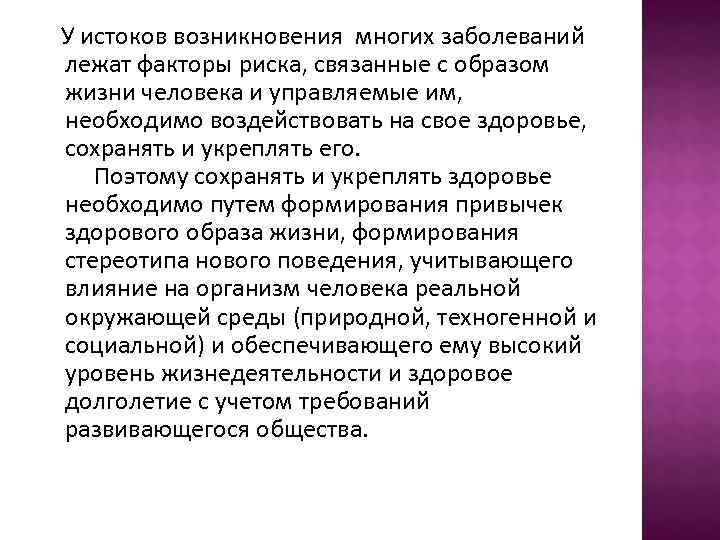 У истоков возникновения многих заболеваний лежат факторы риска, связанные с образом жизни человека и управляемые им, необходимо воздействовать на свое здоровье, сохранять и укреплять его.

Поэтому сохранять и укреплять здоровье необходимо путем формирования привычек здорового образа жизни, формирования стереотипа нового поведения, учитывающего влияние на организм человека реальной окружающей среды (природной, техногенной и социальной) и обеспечивающего ему высокий уровень жизнедеятельности и здоровое долголетие с учетом требований развивающегося общества.